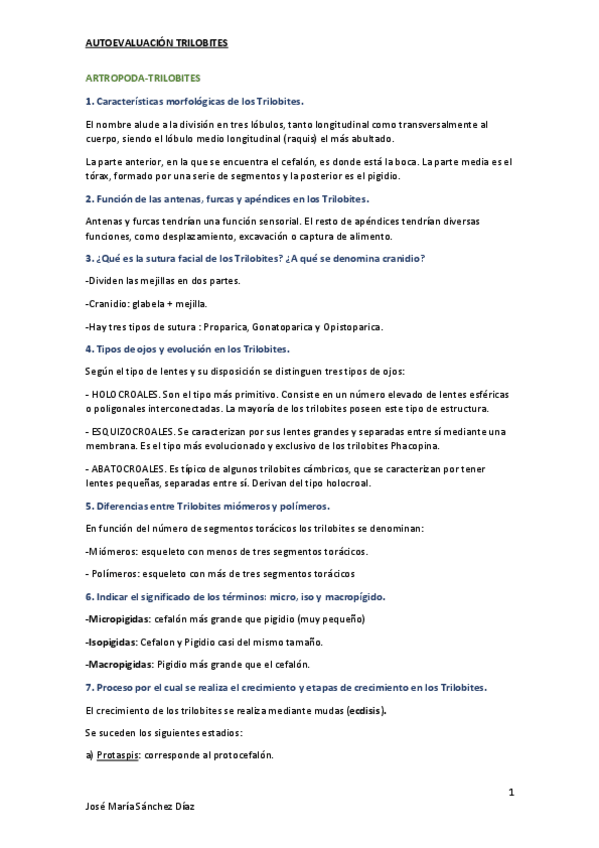 AUTOEVALUACIÓN TRILOBITES

ARTROPODA-TRILOBITES

1. Características morfológicas de los Trilobites.

El nombre alude a la división en tres lóbulos, tanto longitudinal como transversalmente al cuerpo, siendo el lóbulo medio longitudinal (raquis) el más abultado.

La parte anterior, en la que se encuentra el cefalón, es donde está la boca. La parte media es el tórax, formado por una serie de segmentos y la posterior es el pigidio.

2. Función de las antenas, furcas y apéndices en los Trilobites.

Antenas y furcas tendrían una función sensorial. El resto de apéndices tendrían diversas funciones, como desplazamiento, excavación o captura de alimento.

3. ¿Qué es la sutura facial de los Trilobites? ¿A qué se denomina cranidio?

-Dividen las mejillas en dos partes.

-Cranidio: glabela + mejilla.

-Hay tres tipos de sutura : Proparica, Gonatoparica y Opistoparica.

4. Tipos de ojos y evolución en los Trilobites.

Según el tipo de lentes y su disposición se distinguen tres tipos de ojos:

- HOLOCROALES. Son el tipo más primitivo. Consiste en un número elevado de lentes esféricas o poligonales interconectadas. La mayoría de los trilobites poseen este tipo de estructura.

- ESQUIZOCROALES. Se caracterizan por sus lentes grandes y separadas entre sí mediante una membrana. Es el tipo más evolucionado y exclusivo de los trilobites Phacopina.

- ABATOCROALES. Es típico de algunos trilobites cámbricos, que se caracterizan por tener lentes pequeñas, separadas entre sí. Derivan del tipo holocroal.

5. Diferencias entre Trilobites miómeros y polímeros.

En función del número de segmentos torácicos los trilobites se denominan:

-Miómeros: esqueleto con menos de tres segmentos torácicos.

- Polímeros: esqueleto con más de tres segmentos torácicos

6. Indicar el significado de los términos: micro, iso y macropígido.

-Micropigidas: cefalón más grande que pigidio (muy pequeño)

-Isopigidas: Cefalon y Pigidio casi del mismo tamaño.

-Macropigidas: Pigidio más grande que el cefalón.

7. Proceso por el cual se realiza el crecimiento y etapas de crecimiento en los Trilobites.

El crecimiento de los trilobites se realiza mediante mudas (ecdisis).

Se suceden los siguientes estadios:

a) Protaspis: corresponde al protocefalón.

1

José María Sánchez Díaz